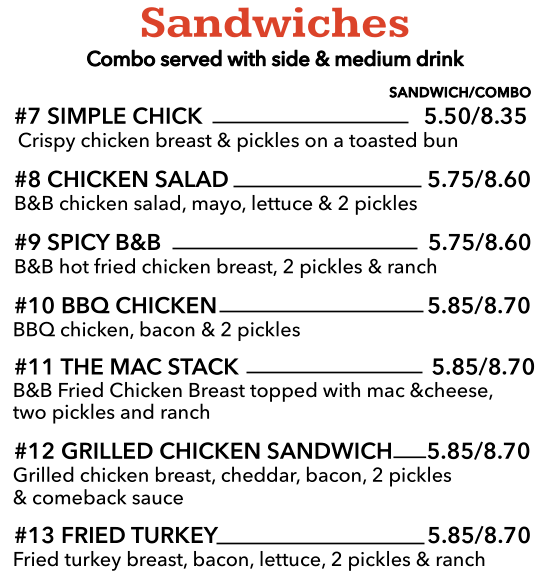 Sandwiches

Combo served with side & medium drink

SANDWICH/COMBO

#7 SIMPLE CHICK 5.50/8.35
Crispy chicken breast & pickles on a toasted bun

#8 CHICKEN SALAD 5.75/8.60
B&B chicken salad, mayo, lettuce & 2 pickles

#9 SPICY B&B 5.75/8.60
B&B hot fried chicken breast, 2 pickles & ranch

#10 BBQ CHICKEN 5.85/8.70
BBQ chicken, bacon & 2 pickles

#11 THE MAC STACK 5.85/8.70
B&B Fried Chicken Breast topped with mac &cheese, two pickles and ranch

#12 GRILLED CHICKEN SANDWICH 5.85/8.70
Grilled chicken breast, cheddar, bacon, 2 pickles & comeback sauce

#13 FRIED TURKEY 5.85/8.70
Fried turkey breast, bacon, lettuce, 2 pickles & ranch